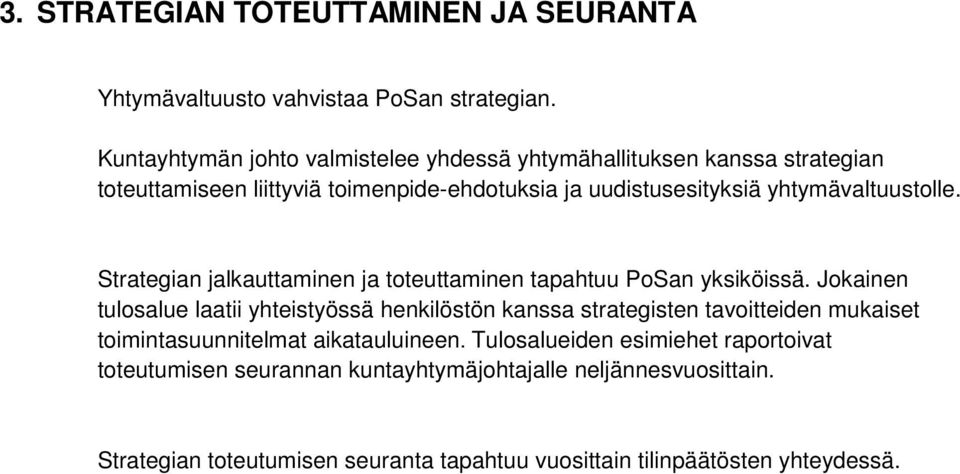 3. STRATEGIAN TOTEUTTAMINEN JA SEURANTA

Yhtymävaltuusto vahvistaa PoSan strategian.

Kuntayhtymän johto valmistelee yhdessä yhtymähallituksen kanssa strategian toteuttamiseen liittyviä toimenpide-ehdotuksia ja uudistusesityksiä yhtymävaltuustolle.

Strategian jalkauttaminen ja toteuttaminen tapahtuu PoSan yksiköissä. Jokainen tulosalue laatii yhteistyössä henkilöstön kanssa strategisten tavoitteiden mukaiset toimintasuunnitelmat aikatauluineen. Tulosalueiden esimiehet raportoivat toteutumisen seurannan kuntayhtymäjohtajalle neljännesvuosittain.

Strategian toteutumisen seuranta tapahtuu vuosittain tilinpäätösten yhteydessä.